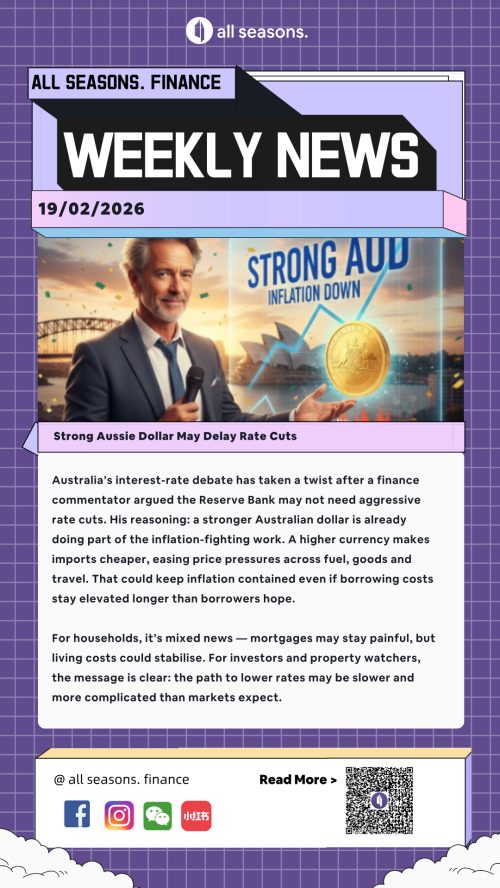 all seasons.

ALL SEASONS. FINANCE

WEEKLY NEWS

19/02/2026

STRONG AUD
INFLATION DOWN

Strong Aussie Dollar May Delay Rate Cuts

Australia's interest-rate debate has taken a twist after a finance commentator argued the Reserve Bank may not need aggressive rate cuts. His reasoning: a stronger Australian dollar is already doing part of the inflation-fighting work. A higher currency makes imports cheaper, easing price pressures across fuel, goods and travel. That could keep inflation contained even if borrowing costs stay elevated longer than borrowers hope.

For households, it's mixed news — mortgages may stay painful, but living costs could stabilise. For investors and property watchers, the message is clear: the path to lower rates may be slower and more complicated than markets expect.

@ all seasons. finance

Read More >

小红书